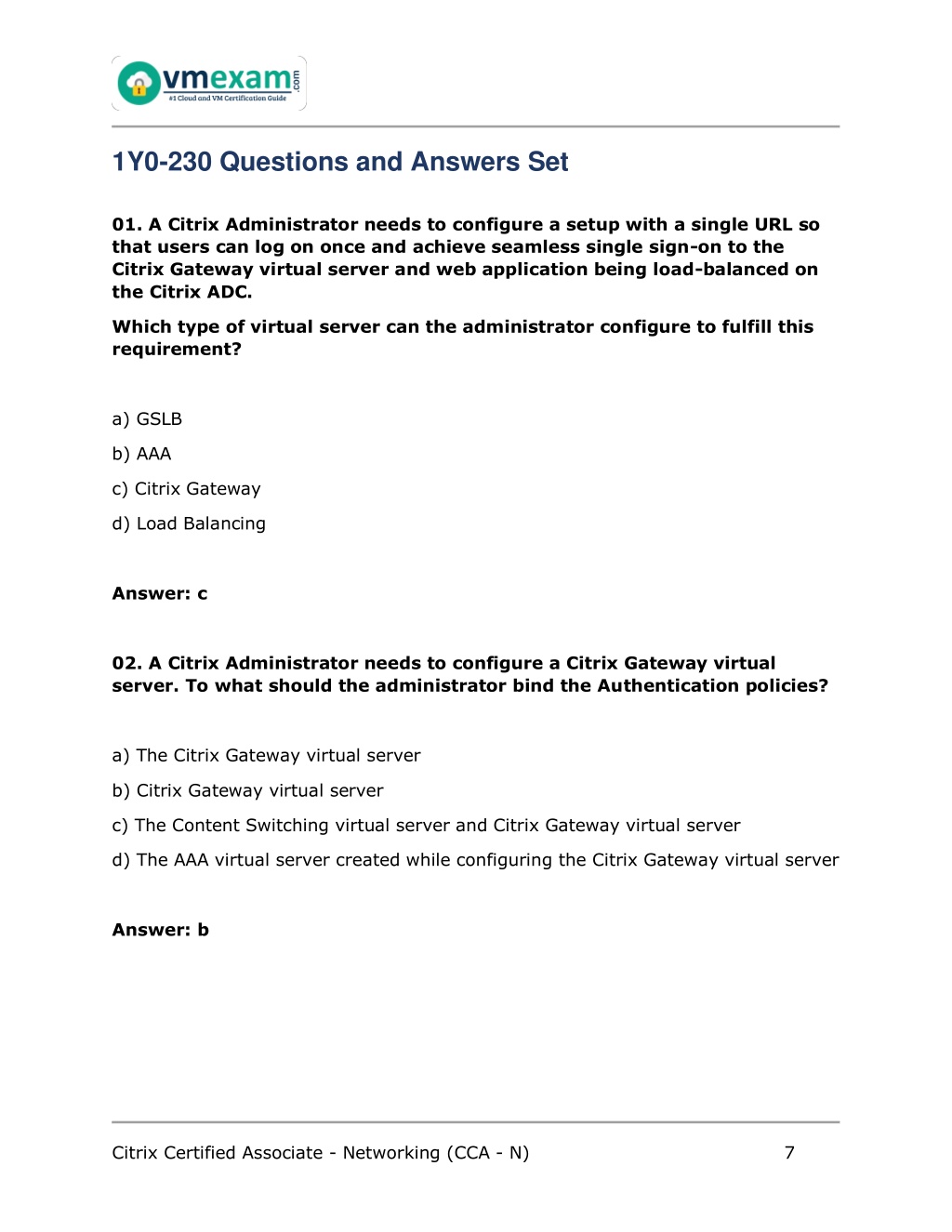 vmexam.com
#1 Cloud and VM Certification Guide

1Y0-230 Questions and Answers Set

01. A Citrix Administrator needs to configure a setup with a single URL so that users can log on once and achieve seamless single sign-on to the Citrix Gateway virtual server and web application being load-balanced on the Citrix ADC.

Which type of virtual server can the administrator configure to fulfill this requirement?

a) GSLB

b) AAA

c) Citrix Gateway

d) Load Balancing

Answer: c

02. A Citrix Administrator needs to configure a Citrix Gateway virtual server. To what should the administrator bind the Authentication policies?

a) The Citrix Gateway virtual server

b) Citrix Gateway virtual server

c) The Content Switching virtual server and Citrix Gateway virtual server

d) The AAA virtual server created while configuring the Citrix Gateway virtual server

Answer: b

Citrix Certified Associate - Networking (CCA - N) 7